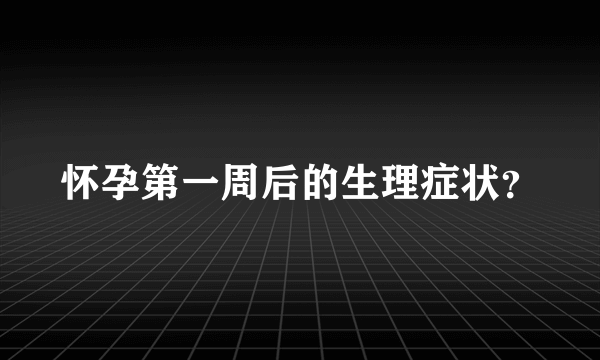 怀孕第一周后的生理症状？